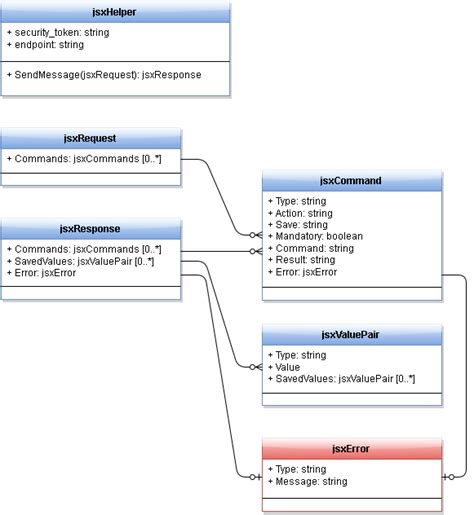 jsxHelper

+ security_token: string
+ endpoint: string

+ SendMessage(jsxRequest): jsxResponse

jsxRequest

+ Commands: jsxCommands [0..*]

jsxResponse

+ Commands: jsxCommands [0..*]
+ SavedValues: jsxValuePair [0..*]
+ Error: jsxError

jsxCommand

+ Type: string
+ Action: string
+ Save: string
+ Mandatory: boolean
+ Command: string
+ Result: string
+ Error: jsxError

jsxValuePair

+ Type: string
+ Value
+ SavedValues: jsxValuePair [0..*]

jsxError

+ Type: string
+ Message: string